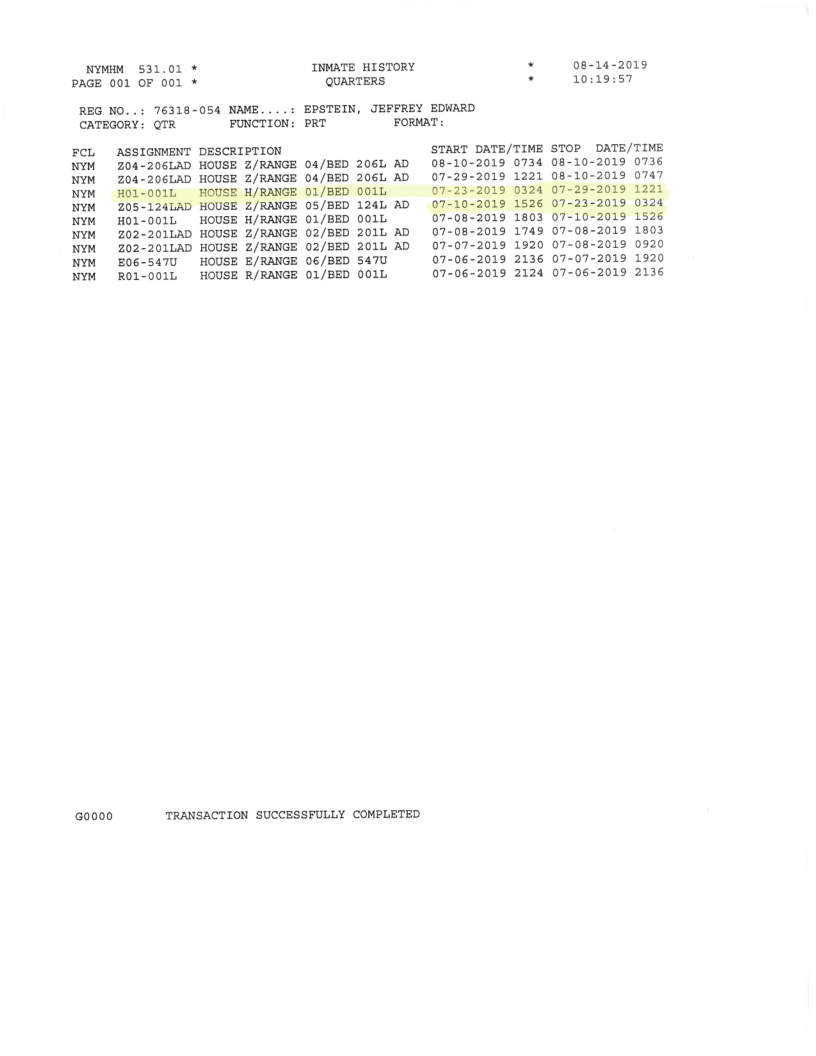 NYMHM 531.01 * INMATE HISTORY * 08-14-2019
PAGE 001 OF 001 * QUARTERS * 10:19:57

REG NO..: 76318-054 NAME....: EPSTEIN, JEFFREY EDWARD
CATEGORY: QTR FUNCTION: PRT FORMAT:

| FCL | ASSIGNMENT | DESCRIPTION | START DATE/TIME | STOP DATE/TIME |
|---|---|---|---|---|
| NYM | Z04-206LAD | HOUSE Z/RANGE 04/BED 206L AD | 08-10-2019 0734 | 08-10-2019 0736 |
| NYM | Z04-206LAD | HOUSE Z/RANGE 04/BED 206L AD | 07-29-2019 1221 | 08-10-2019 0747 |
| NYM | H01-001L | HOUSE H/RANGE 01/BED 001L | 07-23-2019 0324 | 07-29-2019 1221 |
| NYM | Z05-124LAD | HOUSE Z/RANGE 05/BED 124L AD | 07-10-2019 1526 | 07-23-2019 0324 |
| NYM | H01-001L | HOUSE H/RANGE 01/BED 001L | 07-08-2019 1803 | 07-10-2019 1526 |
| NYM | Z02-201LAD | HOUSE Z/RANGE 02/BED 201L AD | 07-08-2019 1749 | 07-08-2019 1803 |
| NYM | Z02-201LAD | HOUSE Z/RANGE 02/BED 201L AD | 07-07-2019 1920 | 07-08-2019 0920 |
| NYM | E06-547U | HOUSE E/RANGE 06/BED 547U | 07-06-2019 2136 | 07-07-2019 1920 |
| NYM | R01-001L | HOUSE R/RANGE 01/BED 001L | 07-06-2019 2124 | 07-06-2019 2136 |

G0000 TRANSACTION SUCCESSFULLY COMPLETED